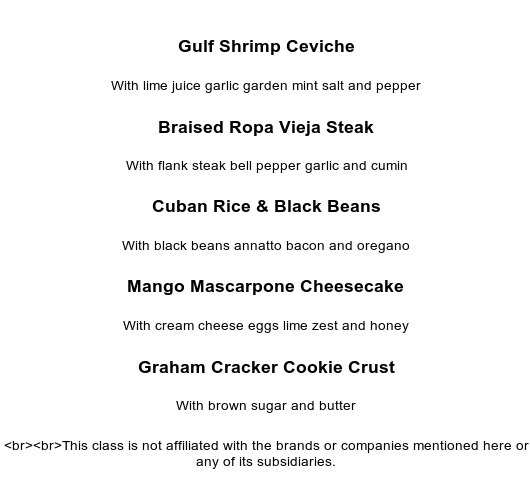 Gulf Shrimp Ceviche

With lime juice garlic garden mint salt and pepper

Braised Ropa Vieja Steak

With flank steak bell pepper garlic and cumin

Cuban Rice & Black Beans

With black beans annatto bacon and oregano

Mango Mascarpone Cheesecake

With cream cheese eggs lime zest and honey

Graham Cracker Cookie Crust

With brown sugar and butter

<br><br>This class is not affiliated with the brands or companies mentioned here or any of its subsidiaries.